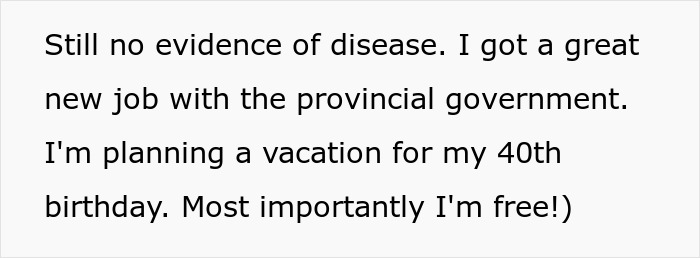 Still no evidence of disease. I got a great new job with the provincial government. I'm planning a vacation for my 40th birthday. Most importantly I'm free!)